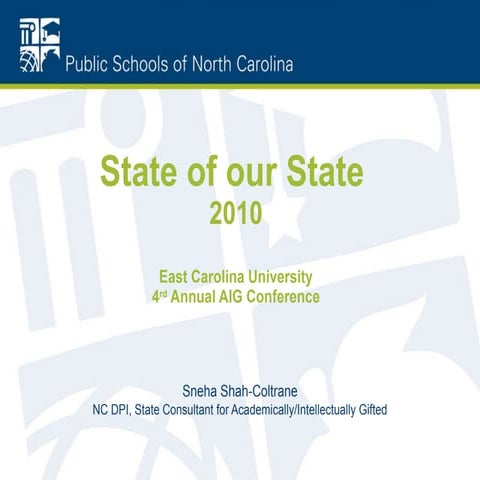 Public Schools of North Carolina

State of our State
2010

East Carolina University
4rd Annual AIG Conference

Sneha Shah-Coltrane
NC DPI, State Consultant for Academically/Intellectually Gifted